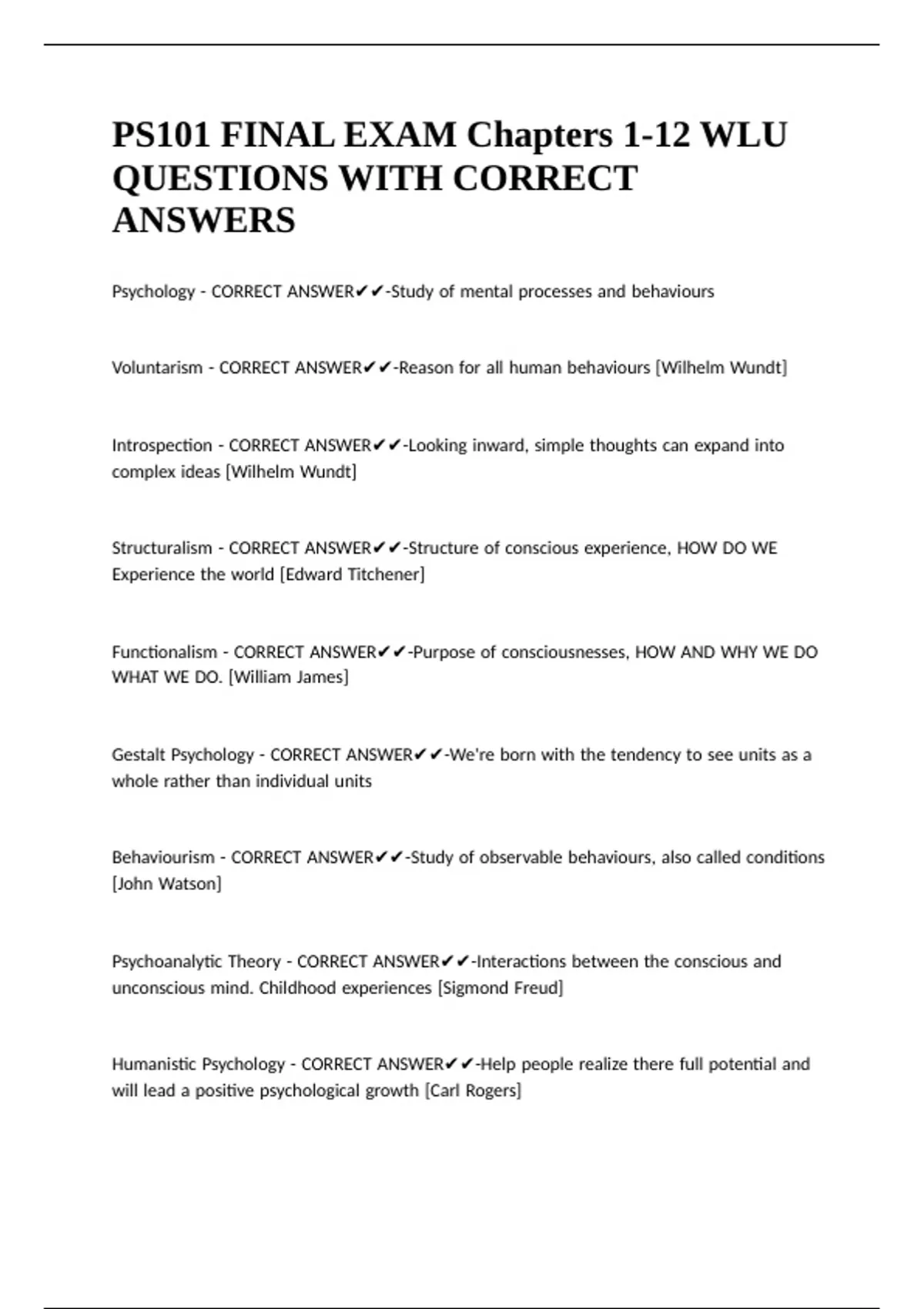 PS101 FINAL EXAM Chapters 1-12 WLU QUESTIONS WITH CORRECT ANSWERS

Psychology - CORRECT ANSWER✔✔-Study of mental processes and behaviours

Voluntarism - CORRECT ANSWER✔✔-Reason for all human behaviours [Wilhelm Wundt]

Introspection - CORRECT ANSWER✔✔-Looking inward, simple thoughts can expand into complex ideas [Wilhelm Wundt]

Structuralism - CORRECT ANSWER✔✔-Structure of conscious experience, HOW DO WE Experience the world [Edward Titchener]

Functionalism - CORRECT ANSWER✔✔-Purpose of consciousnesses, HOW AND WHY WE DO WHAT WE DO. [William James]

Gestalt Psychology - CORRECT ANSWER✔✔-We're born with the tendency to see units as a whole rather than individual units

Behaviourism - CORRECT ANSWER✔✔-Study of observable behaviours, also called conditions [John Watson]

Psychoanalytic Theory - CORRECT ANSWER✔✔-Interactions between the conscious and unconscious mind. Childhood experiences [Sigmond Freud]

Humanistic Psychology - CORRECT ANSWER✔✔-Help people realize there full potential and will lead a positive psychological growth [Carl Rogers]